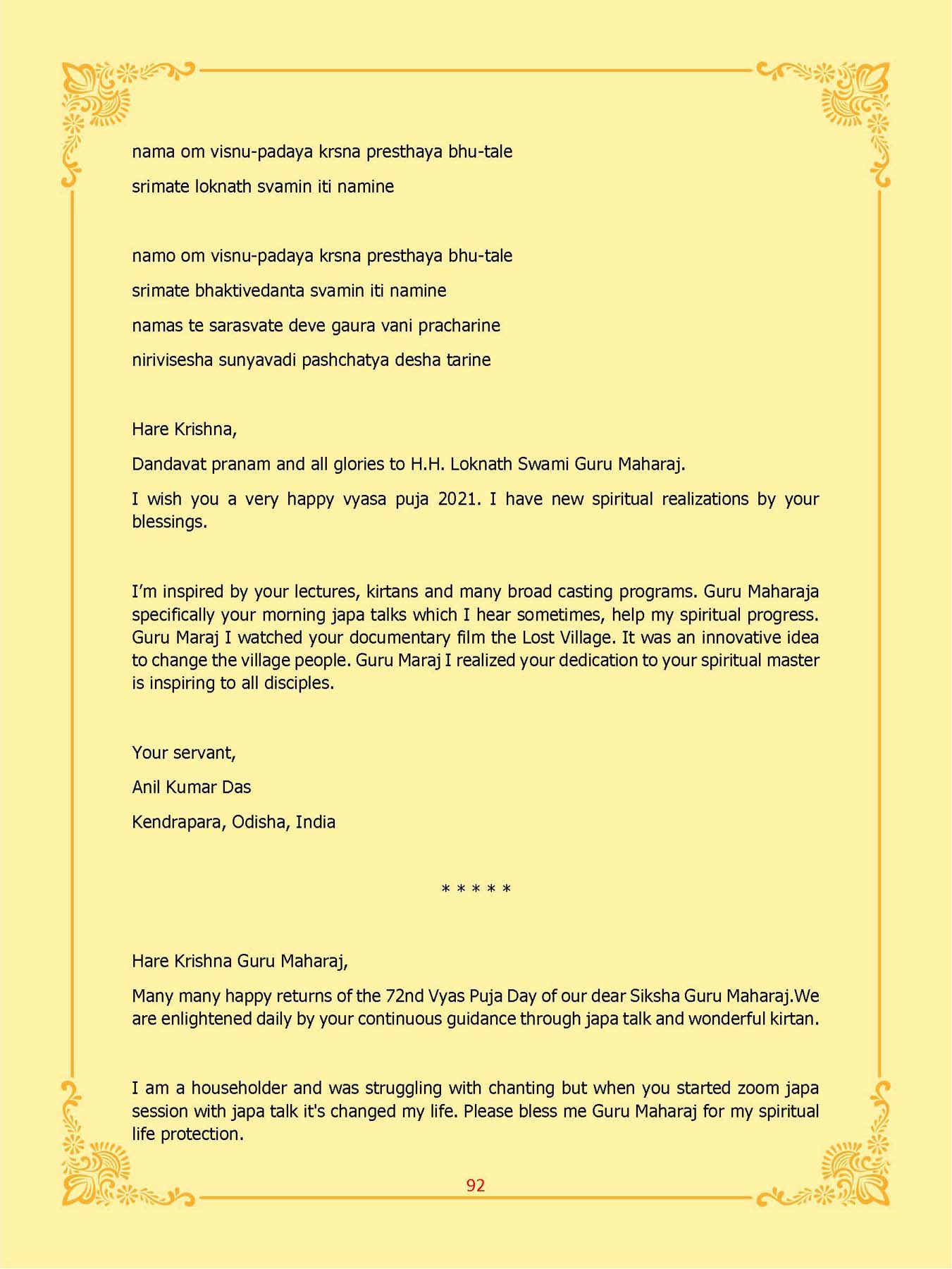 nama om visnu-padaya krsna presthaya bhu-tale

srimate loknath svamin iti namine

namo om visnu-padaya krsna presthaya bhu-tale

srimate bhaktivedanta svamin iti namine

namas te sarasvate deve gaura vani pracharine

nirivisesha sunyavadi pashchatya desha tarine

Hare Krishna,

Dandavat pranam and all glories to H.H. Loknath Swami Guru Maharaj.

I wish you a very happy vyasa puja 2021. I have new spiritual realizations by your blessings.

I'm inspired by your lectures, kirtans and many broad casting programs. Guru Maharaja specifically your morning japa talks which I hear sometimes, help my spiritual progress. Guru Maraj I watched your documentary film the Lost Village. It was an innovative idea to change the village people. Guru Maraj I realized your dedication to your spiritual master is inspiring to all disciples.

Your servant,

Anil Kumar Das

Kendrapara, Odisha, India

* * * * *

Hare Krishna Guru Maharaj,

Many many happy returns of the 72nd Vyas Puja Day of our dear Siksha Guru Maharaj.We are enlightened daily by your continuous guidance through japa talk and wonderful kirtan.

I am a householder and was struggling with chanting but when you started zoom japa session with japa talk it's changed my life. Please bless me Guru Maharaj for my spiritual life protection.

92